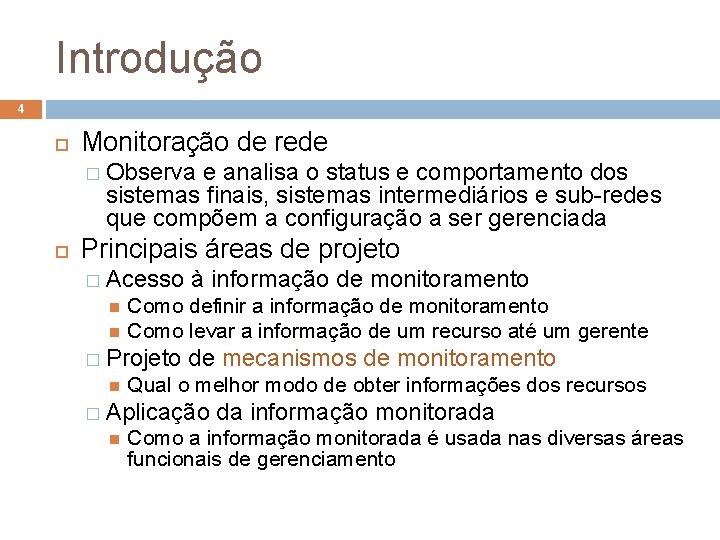 Introdução

4

Monitoração de rede

Observa e analisa o status e comportamento dos sistemas finais, sistemas intermediários e sub-redes que compõem a configuração a ser gerenciada

Principais áreas de projeto

Acesso à informação de monitoramento

Como definir a informação de monitoramento

Como levar a informação de um recurso até um gerente

Projeto de mecanismos de monitoramento

Qual o melhor modo de obter informações dos recursos

Aplicação da informação monitorada

Como a informação monitorada é usada nas diversas áreas funcionais de gerenciamento